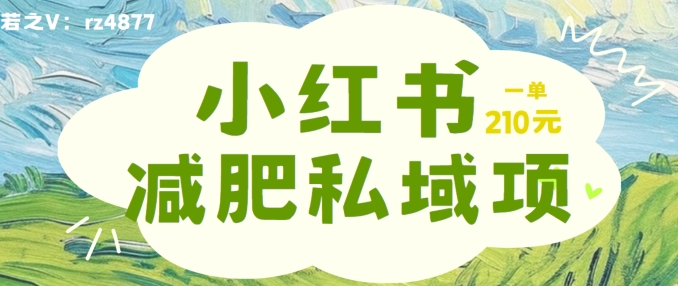 若之V：rz4877

小红书

一单
210元

减肥私域项